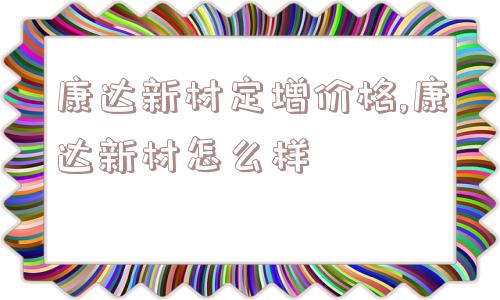 康达新材定增价格,康达新材怎么样